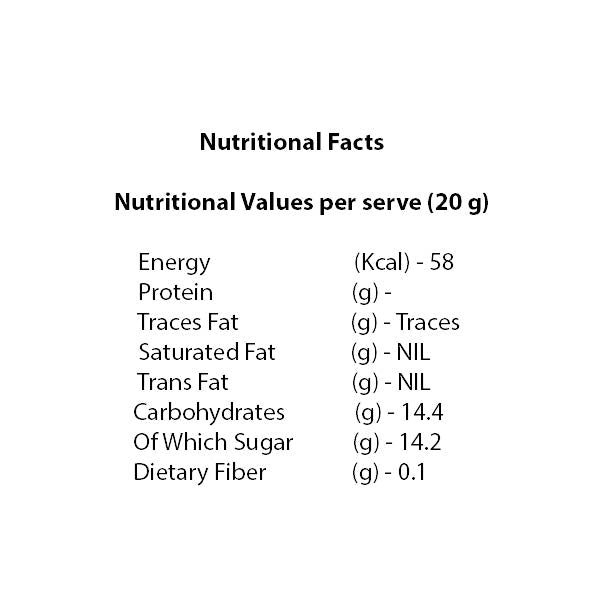 Nutritional Facts

Nutritional Values per serve (20 g)

Energy (Kcal) - 58
Protein (g) -
Traces Fat (g) - Traces
Saturated Fat (g) - NIL
Trans Fat (g) - NIL
Carbohydrates (g) - 14.4
Of Which Sugar (g) - 14.2
Dietary Fiber (g) - 0.1